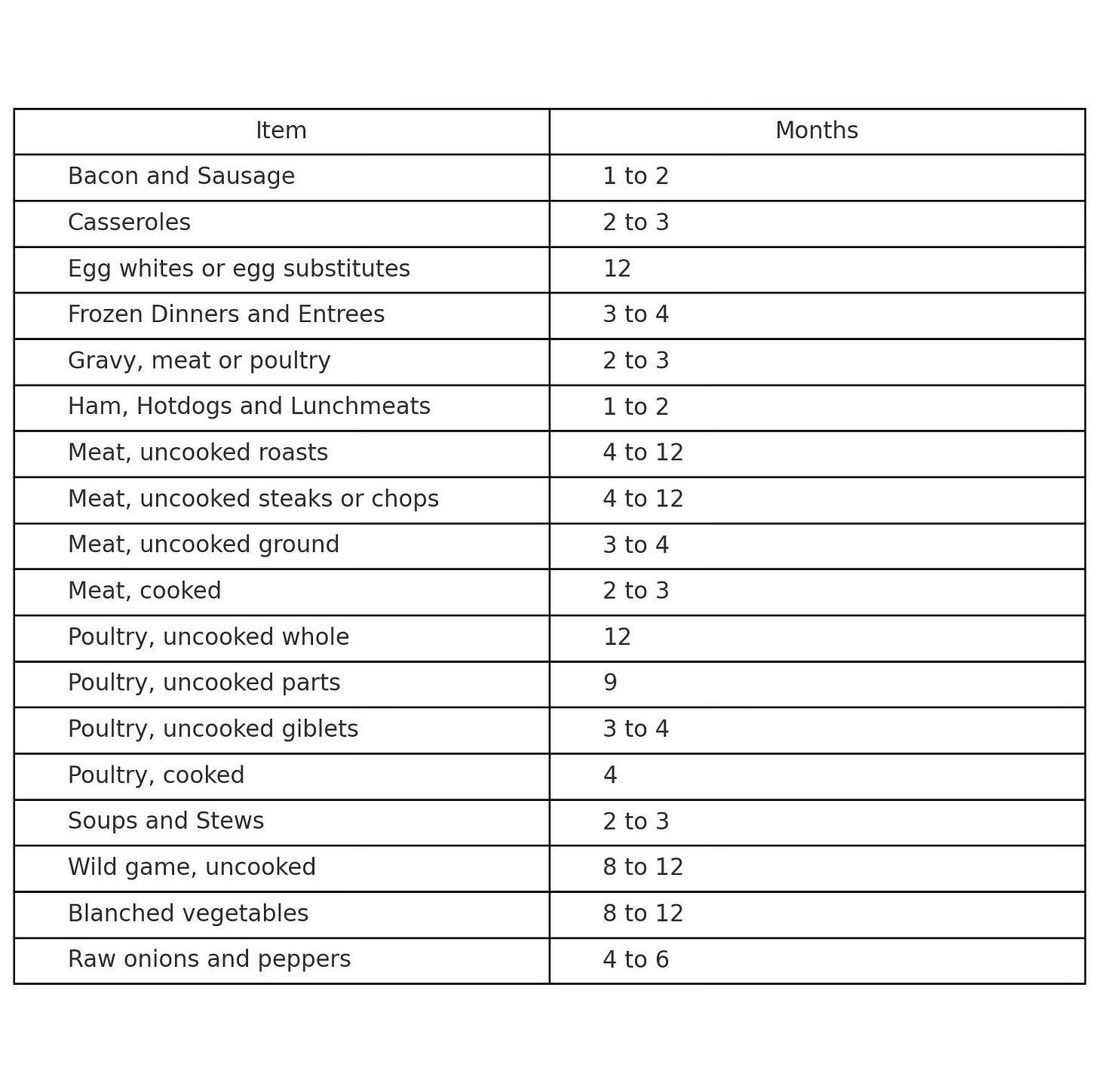 | Item | Months |
|---|---|
| Bacon and Sausage | 1 to 2 |
| Casseroles | 2 to 3 |
| Egg whites or egg substitutes | 12 |
| Frozen Dinners and Entrees | 3 to 4 |
| Gravy, meat or poultry | 2 to 3 |
| Ham, Hotdogs and Lunchmeats | 1 to 2 |
| Meat, uncooked roasts | 4 to 12 |
| Meat, uncooked steaks or chops | 4 to 12 |
| Meat, uncooked ground | 3 to 4 |
| Meat, cooked | 2 to 3 |
| Poultry, uncooked whole | 12 |
| Poultry, uncooked parts | 9 |
| Poultry, uncooked giblets | 3 to 4 |
| Poultry, cooked | 4 |
| Soups and Stews | 2 to 3 |
| Wild game, uncooked | 8 to 12 |
| Blanched vegetables | 8 to 12 |
| Raw onions and peppers | 4 to 6 |